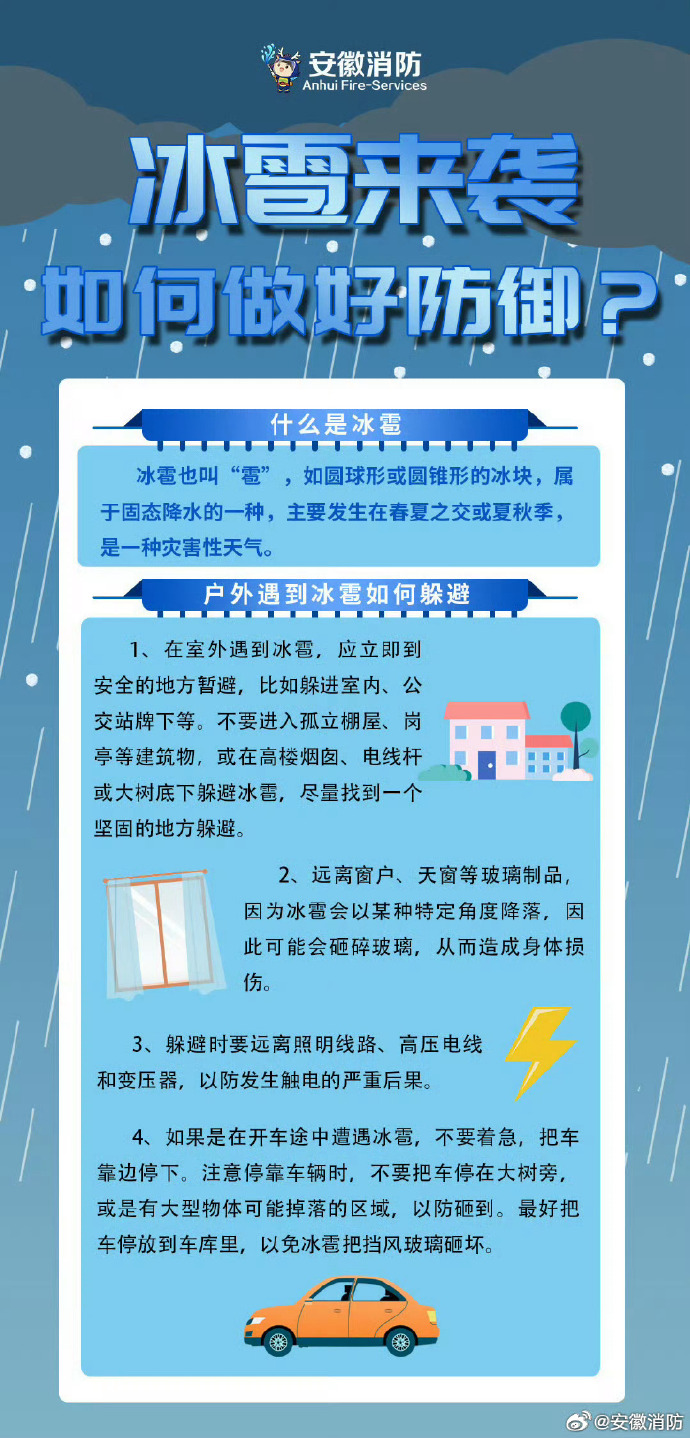 安徽消防
Anhui Fire-Services

冰雹来袭

如何做好防御？

什么是冰雹

冰雹也叫“雹”，如圆球形或圆锥形的冰块，属于固态降水的一种，主要发生在春夏之交或夏秋季，是一种灾害性天气。

户外遇到冰雹如何躲避

1、在室外遇到冰雹，应立即到安全的地方暂避，比如躲进室内、公交站牌下等。不要进入孤立棚屋、岗亭等建筑物，或在高楼烟囱、电线杆或大树底下躲避冰雹，尽量找到一个坚固的地方躲避。

2、远离窗户、天窗等玻璃制品，因为冰雹会以某种特定角度降落，因此可能会砸碎玻璃，从而造成身体损伤。

3、躲避时要远离照明线路、高压电线和变压器，以防发生触电的严重后果。

4、如果是在开车途中遭遇冰雹，不要着急，把车靠边停下。注意停靠车辆时，不要把车停在大树旁，或是有大型物体可能掉落的区域，以防砸到。最好把车停放到车库里，以免冰雹把挡风玻璃砸坏。

@安徽消防